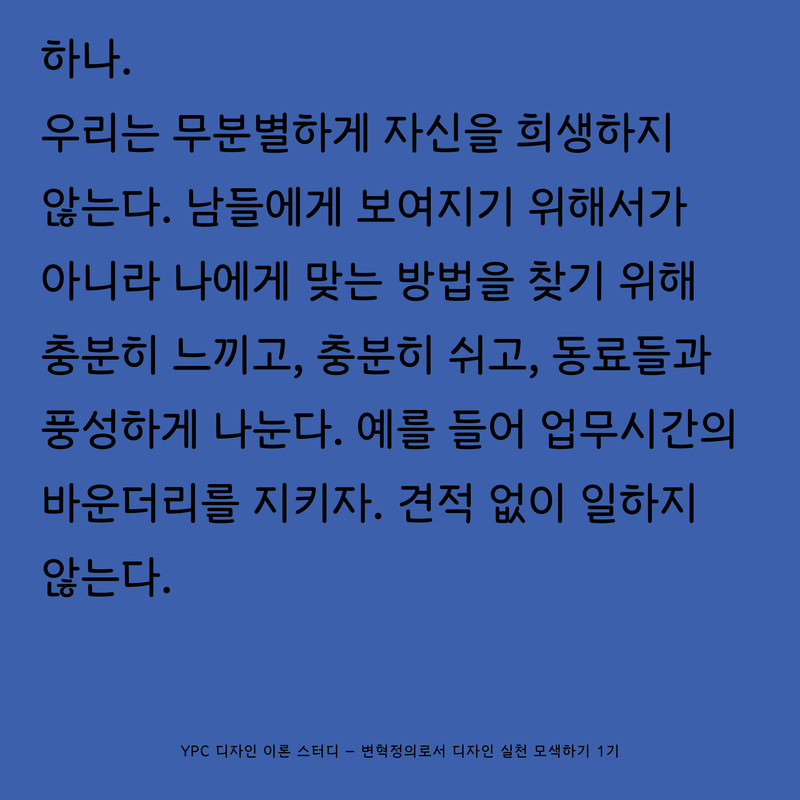 하나.
우리는 무분별하게 자신을 희생하지 않는다. 남들에게 보여지기 위해서가 아니라 나에게 맞는 방법을 찾기 위해 충분히 느끼고, 충분히 쉬고, 동료들과 풍성하게 나눈다. 예를 들어 업무시간의 바운더리를 지키자. 견적 없이 일하지 않는다.

YPC 디자인 이론 스터디 – 변혁정의로서 디자인 실천 모색하기 1기